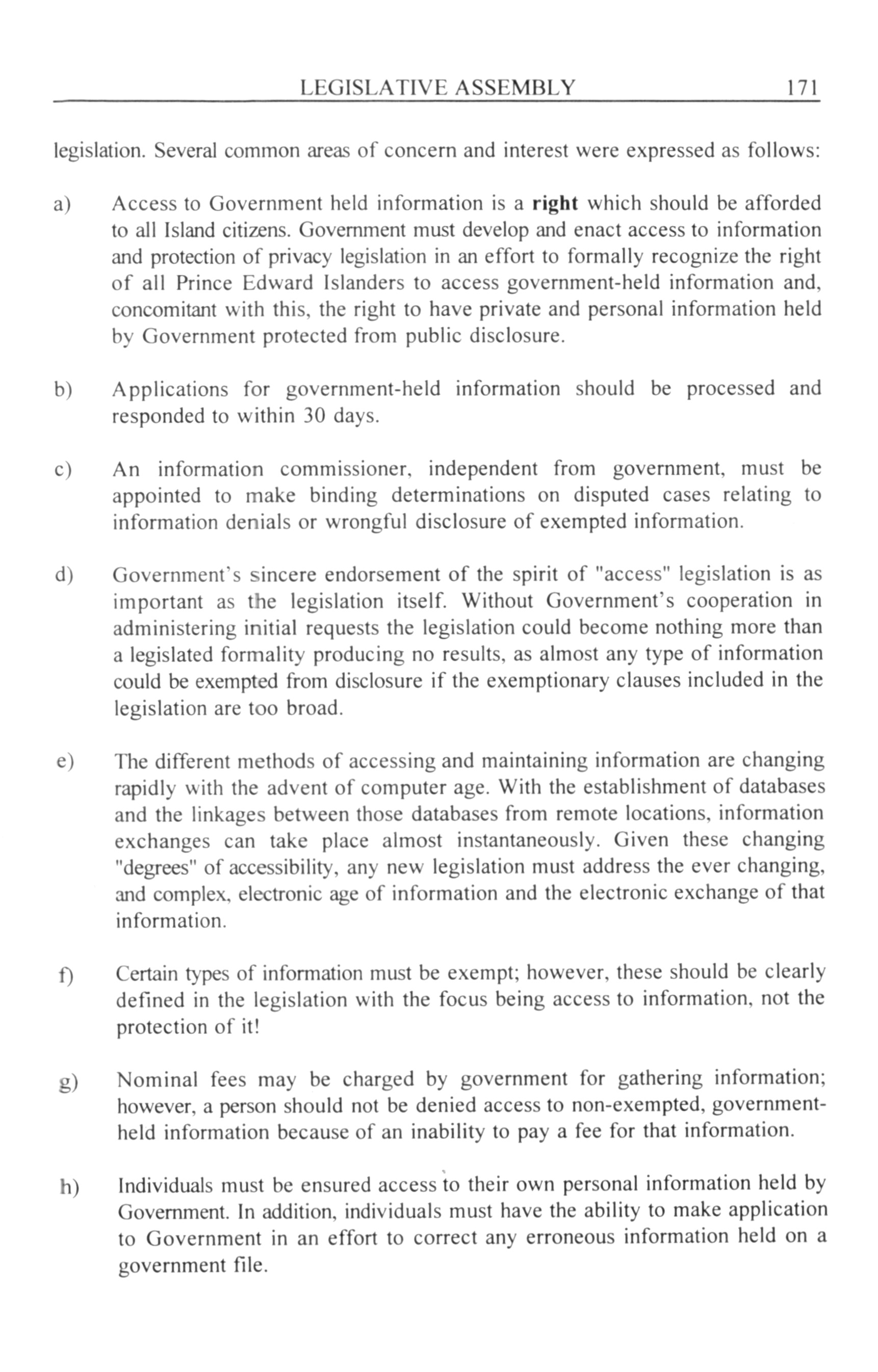 LEGISLATIVE ASSEMBLY 171

legislation. Several common areas of concern and interest were expressed as follows:

a) Access to Government held information is a right which should be afforded to all Island citizens. Government must develop and enact access to information and protection of privacy legislation in an effort to formally recognize the right of all Prince Edward Islanders to access government-held information and, concomitant with this, the right to have private and personal information held by Government protected from public disclosure.

b) Applications for government-held information should be processed and responded to within 30 days.

c) An information commissioner, independent from government, must be appointed to make binding determinations on disputed cases relating to information denials or wrongful disclosure of exempted information.

d) Government's sincere endorsement of the spirit of "access" legislation is as important as the legislation itself. Without Government's cooperation in administering initial requests the legislation could become nothing more than a legislated formality producing no results, as almost any type of information could be exempted from disclosure if the exemptionary clauses included in the legislation are too broad.

e) The different methods of accessing and maintaining information are changing rapidly with the advent of computer age. With the establishment of databases and the linkages between those databases from remote locations, information exchanges can take place almost instantaneously. Given these changing "degrees" of accessibility, any new legislation must address the ever changing, and complex, electronic age of information and the electronic exchange of that information.

f) Certain types of information must be exempt; however, these should be clearly defined in the legislation with the focus being access to information, not the protection of it!

g) Nominal fees may be charged by government for gathering information; however, a person should not be denied access to non-exempted, government-held information because of an inability to pay a fee for that information.

h) Individuals must be ensured access to their own personal information held by Government. In addition, individuals must have the ability to make application to Government in an effort to correct any erroneous information held on a government file.